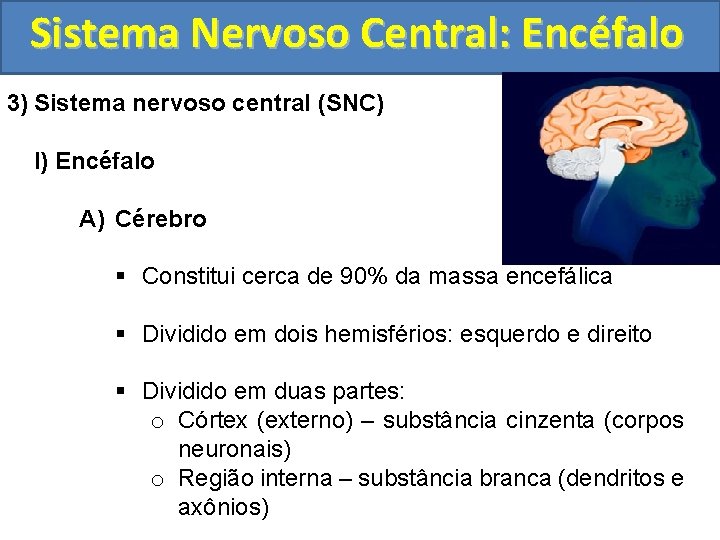 Sistema Nervoso Central: Encéfalo

3) Sistema nervoso central (SNC)

I) Encéfalo

A) Cérebro

▪ Constitui cerca de 90% da massa encefálica

▪ Dividido em dois hemisférios: esquerdo e direito

▪ Dividido em duas partes:
o Córtex (externo) – substância cinzenta (corpos neuronais)
o Região interna – substância branca (dendritos e axônios)